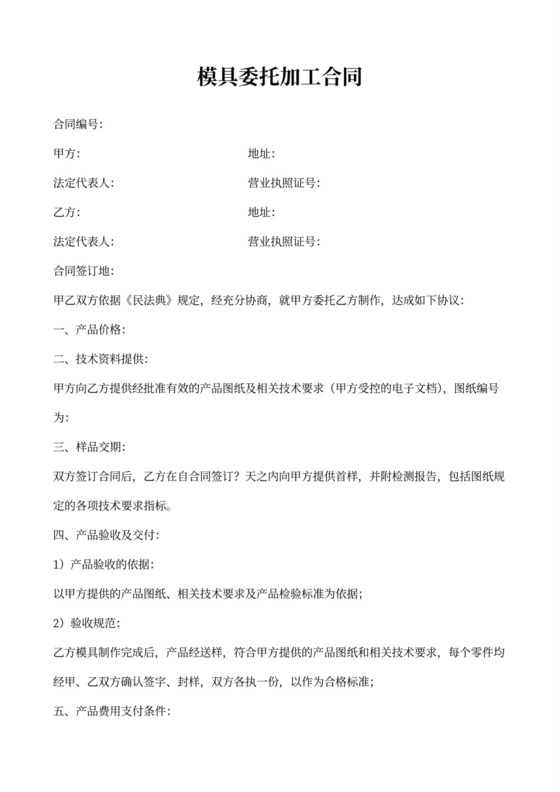 模具委托加工合同

合同编号:

甲方:　　　　　　　　　　　　　　地址:

法定代表人:　　　　　　　　　　　营业执照证号:

乙方:　　　　　　　　　　　　　　地址:

法定代表人:　　　　　　　　　　　营业执照证号:

合同签订地:

甲乙双方依据《民法典》规定，经充分协商，就甲方委托乙方制作，达成如下协议:

一、产品价格:

二、技术资料提供:

甲方向乙方提供经批准有效的产品图纸及相关技术要求（甲方受控的电子文档），图纸编号为:

三、样品交期:

双方签订合同后，乙方在自合同签订？天之内向甲方提供首样，并附检测报告，包括图纸规定的各项技术要求指标。

四、产品验收及交付:

1）产品验收的依据:

以甲方提供的产品图纸、相关技术要求及产品检验标准为依据;

2）验收规范:

乙方模具制作完成后，产品经送样，符合甲方提供的产品图纸和相关技术要求，每个零件均经甲、乙双方确认签字、封样，双方各执一份，以作为合格标准;

五、产品费用支付条件: